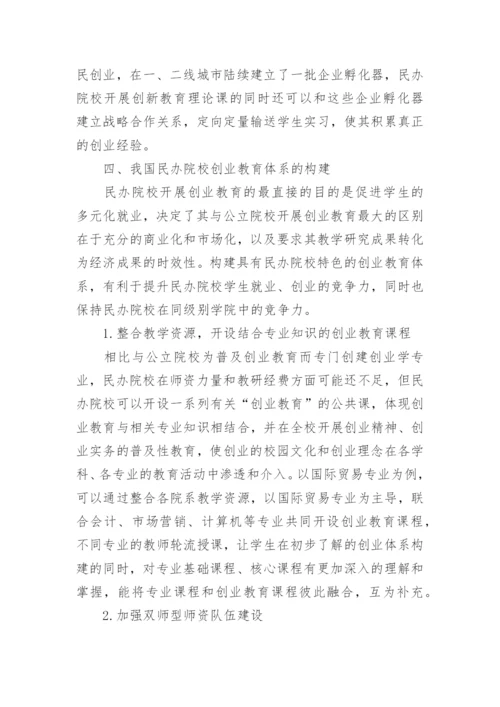 民创业，在一、二线城市陆续建立了一批企业孵化器，民办院校开展创新教育理论课的同时还可以和这些企业孵化器建立战略合作关系，定向定量输送学生实习，使其积累真正的创业经验。

四、我国民办院校创业教育体系的构建

民办院校开展创业教育的最直接的目的是促进学生的多元化就业，决定了其与公立院校开展创业教育最大的区别在于充分的商业化和市场化，以及要求其教学研究成果转化为经济成果的时效性。构建具有民办院校特色的创业教育体系，有利于提升民办院校学生就业、创业的竞争力，同时也保持民办院校在同级别学院中的竞争力。

1. 整合教学资源，开设结合专业知识的创业教育课程

相比与公立院校为普及创业教育而专门创建创业学专业，民办院校在师资力量和教研经费方面可能还不足，但民办院校可以开设一系列有关“创业教育”的公共课，体现创业教育与相关专业知识相结合，并在全校开展创业精神、创业实务的普及性教育，使创业的校园文化和创业理念在各学科、各专业的教育活动中渗透和介入。以国际贸易专业为例，可以通过整合各院系教学资源，以国际贸易专业为主导，联合会计、市场营销、计算机等专业共同开设创业教育课程，不同专业的教师轮流授课，让学生在初步了解的创业体系构建的同时，对专业基础课程、核心课程有更加深入的理解和掌握，能将专业课程和创业教育课程彼此融合，互为补充。

2. 加强双师型师资队伍建设